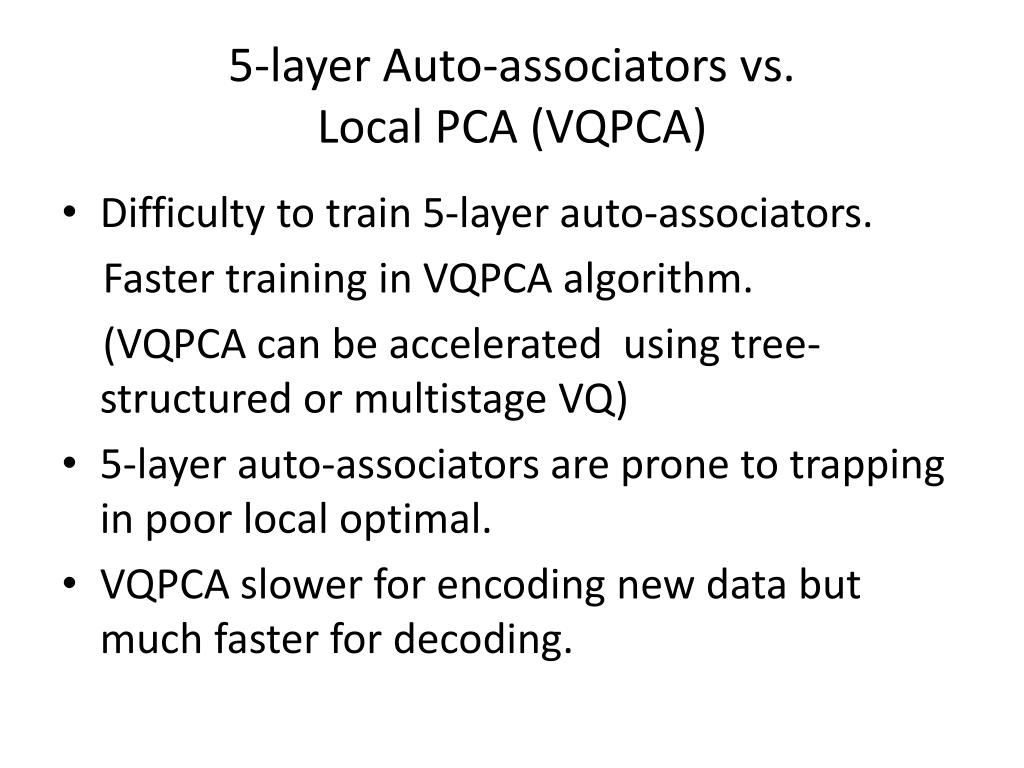 5-layer Auto-associators vs.
Local PCA (VQPCA)

• Difficulty to train 5-layer auto-associators.
Faster training in VQPCA algorithm.
(VQPCA can be accelerated using tree-structured or multistage VQ)
• 5-layer auto-associators are prone to trapping in poor local optimal.
• VQPCA slower for encoding new data but much faster for decoding.